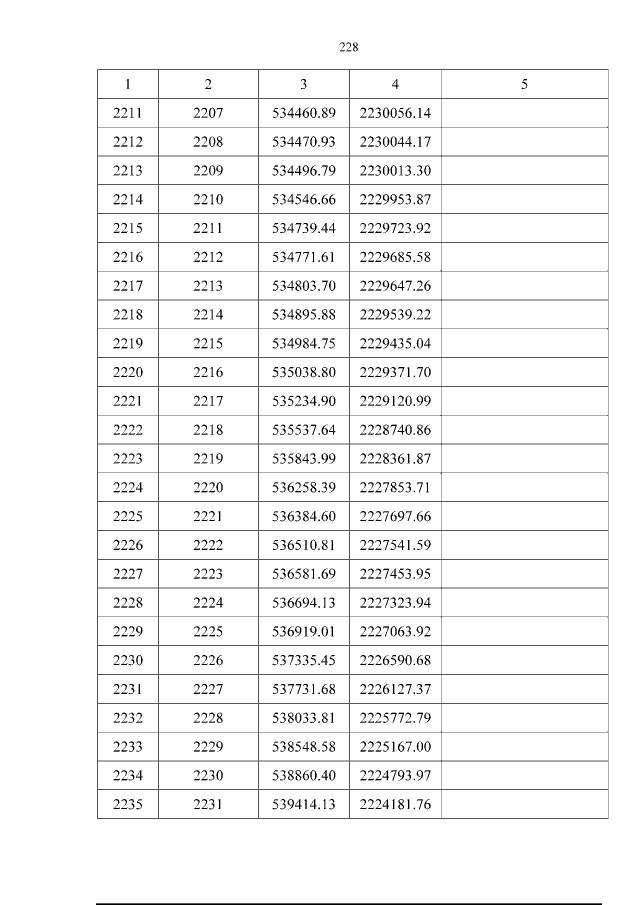 228

| 1 | 2 | 3 | 4 | 5 |
|---|---|---|---|---|
| 2211 | 2207 | 534460.89 | 2230056.14 | |
| 2212 | 2208 | 534470.93 | 2230044.17 | |
| 2213 | 2209 | 534496.79 | 2230013.30 | |
| 2214 | 2210 | 534546.66 | 2229953.87 | |
| 2215 | 2211 | 534739.44 | 2229723.92 | |
| 2216 | 2212 | 534771.61 | 2229685.58 | |
| 2217 | 2213 | 534803.70 | 2229647.26 | |
| 2218 | 2214 | 534895.88 | 2229539.22 | |
| 2219 | 2215 | 534984.75 | 2229435.04 | |
| 2220 | 2216 | 535038.80 | 2229371.70 | |
| 2221 | 2217 | 535234.90 | 2229120.99 | |
| 2222 | 2218 | 535537.64 | 2228740.86 | |
| 2223 | 2219 | 535843.99 | 2228361.87 | |
| 2224 | 2220 | 536258.39 | 2227853.71 | |
| 2225 | 2221 | 536384.60 | 2227697.66 | |
| 2226 | 2222 | 536510.81 | 2227541.59 | |
| 2227 | 2223 | 536581.69 | 2227453.95 | |
| 2228 | 2224 | 536694.13 | 2227323.94 | |
| 2229 | 2225 | 536919.01 | 2227063.92 | |
| 2230 | 2226 | 537335.45 | 2226590.68 | |
| 2231 | 2227 | 537731.68 | 2226127.37 | |
| 2232 | 2228 | 538033.81 | 2225772.79 | |
| 2233 | 2229 | 538548.58 | 2225167.00 | |
| 2234 | 2230 | 538860.40 | 2224793.97 | |
| 2235 | 2231 | 539414.13 | 2224181.76 | |